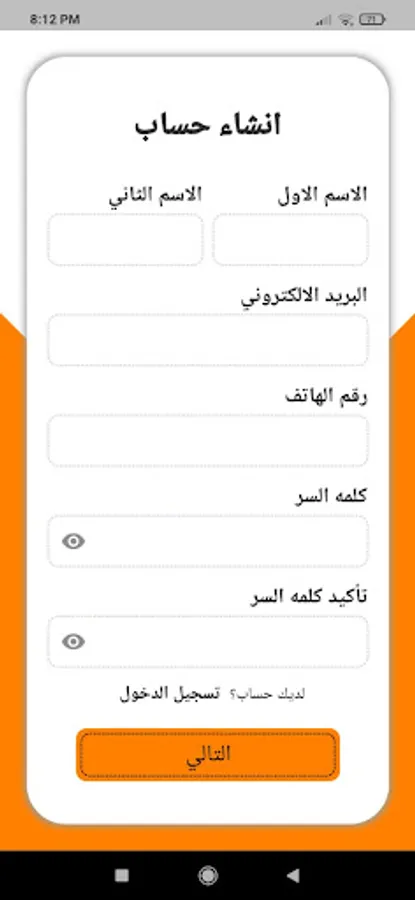 8:12 PM

انشاء حساب

الاسم الاول

الاسم الثاني

البريد الالكتروني

رقم الهاتف

كلمه السر

تأكيد كلمه السر

لديك حساب؟ تسجيل الدخول

التالي